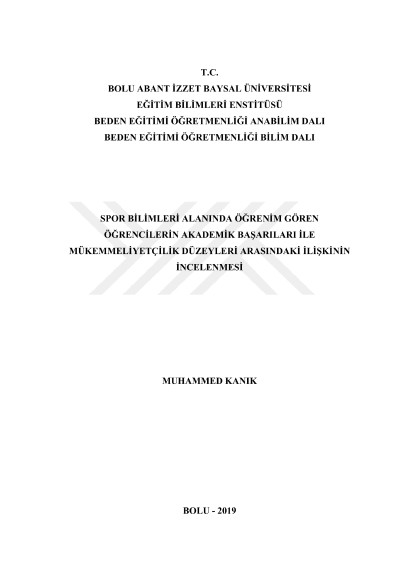 T.C.
BOLU ABANT İZZET BAYSAL ÜNİVERSİTESİ
EĞİTİM BİLİMLERİ ENSTİTÜSÜ
BEDEN EĞİTİMİ ÖĞRETMENLİĞİ ANABİLİM DALI
BEDEN EĞİTİMİ ÖĞRETMENLİĞİ BİLİM DALI

SPOR BİLİMLERİ ALANINDA ÖĞRENİM GÖREN
ÖĞRENCİLERİN AKADEMİK BAŞARILARI İLE
MÜKEMMELİYETÇİLİK DÜZEYLERİ ARASINDAKİ İLİŞKİNİN
İNCELENMESİ

MUHAMMED KANIK

BOLU - 2019